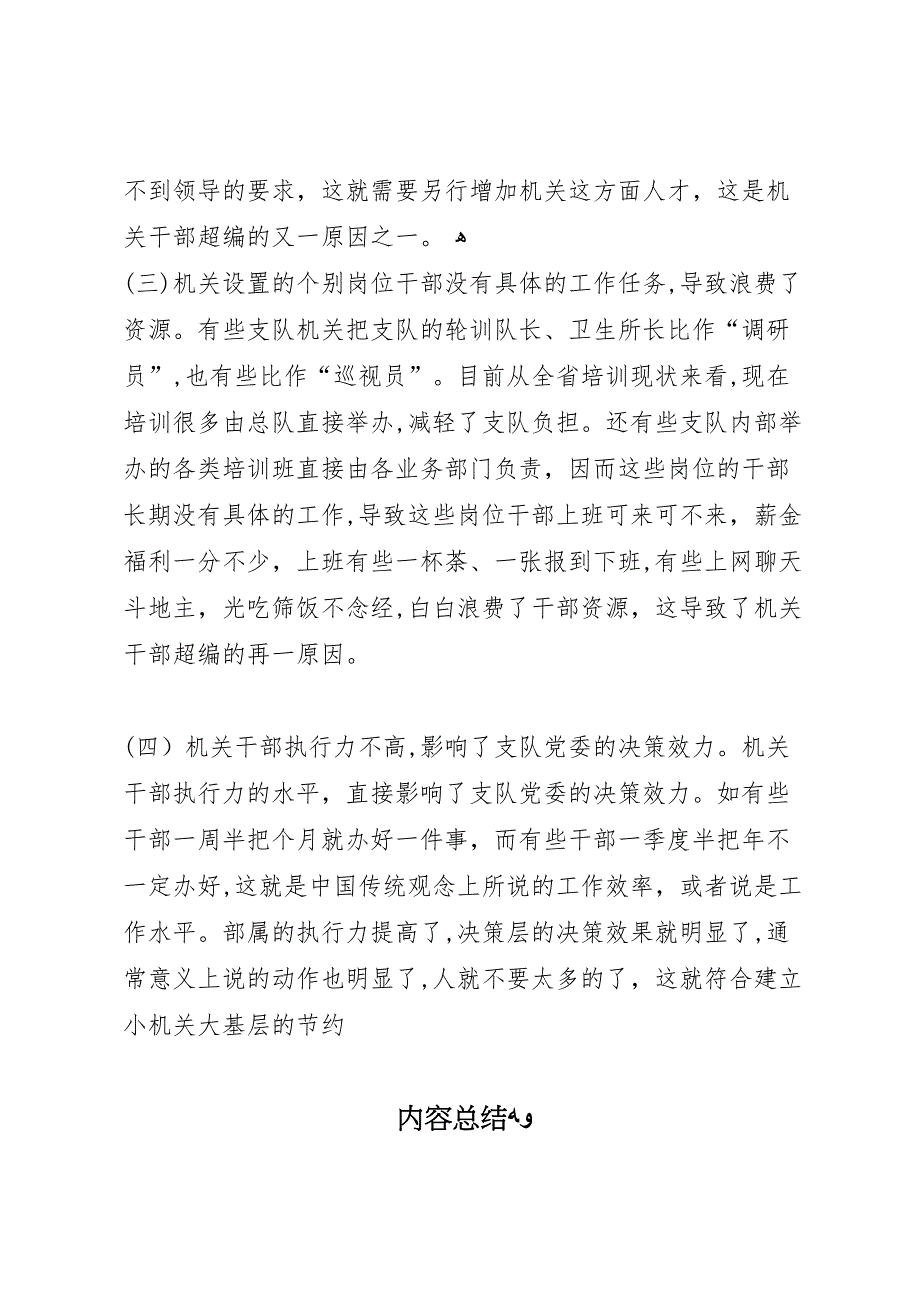 不到领导的要求，这就需要另行增加机关这方面人才，这是机关干部超编的又一原因之一。

(三)机关设置的个别岗位干部没有具体的工作任务,导致浪费了资源。有些支队机关把支队的轮训队长、卫生所长比作“调研员”,也有些比作“巡视员”。目前从全省培训现状来看,现在培训很多由总队直接举办,减轻了支队负担。还有些支队内部举办的各类培训班直接由各业务部门负责，因而这些岗位的干部长期没有具体的工作,导致这些岗位干部上班可来可不来，薪金福利一分不少，上班有些一杯茶、一张报到下班,有些上网聊天斗地主，光吃筛饭不念经,白白浪费了干部资源，这导致了机关干部超编的再一原因。

(四）机关干部执行力不高,影响了支队党委的决策效力。机关干部执行力的水平，直接影响了支队党委的决策效力。如有些干部一周半把个月就办好一件事，而有些干部一季度半把年不一定办好,这就是中国传统观念上所说的工作效率，或者说是工作水平。部属的执行力提高了,决策层的决策效果就明显了,通常意义上说的动作也明显了,人就不要太多的了，这就符合建立小机关大基层的节约

内容总结